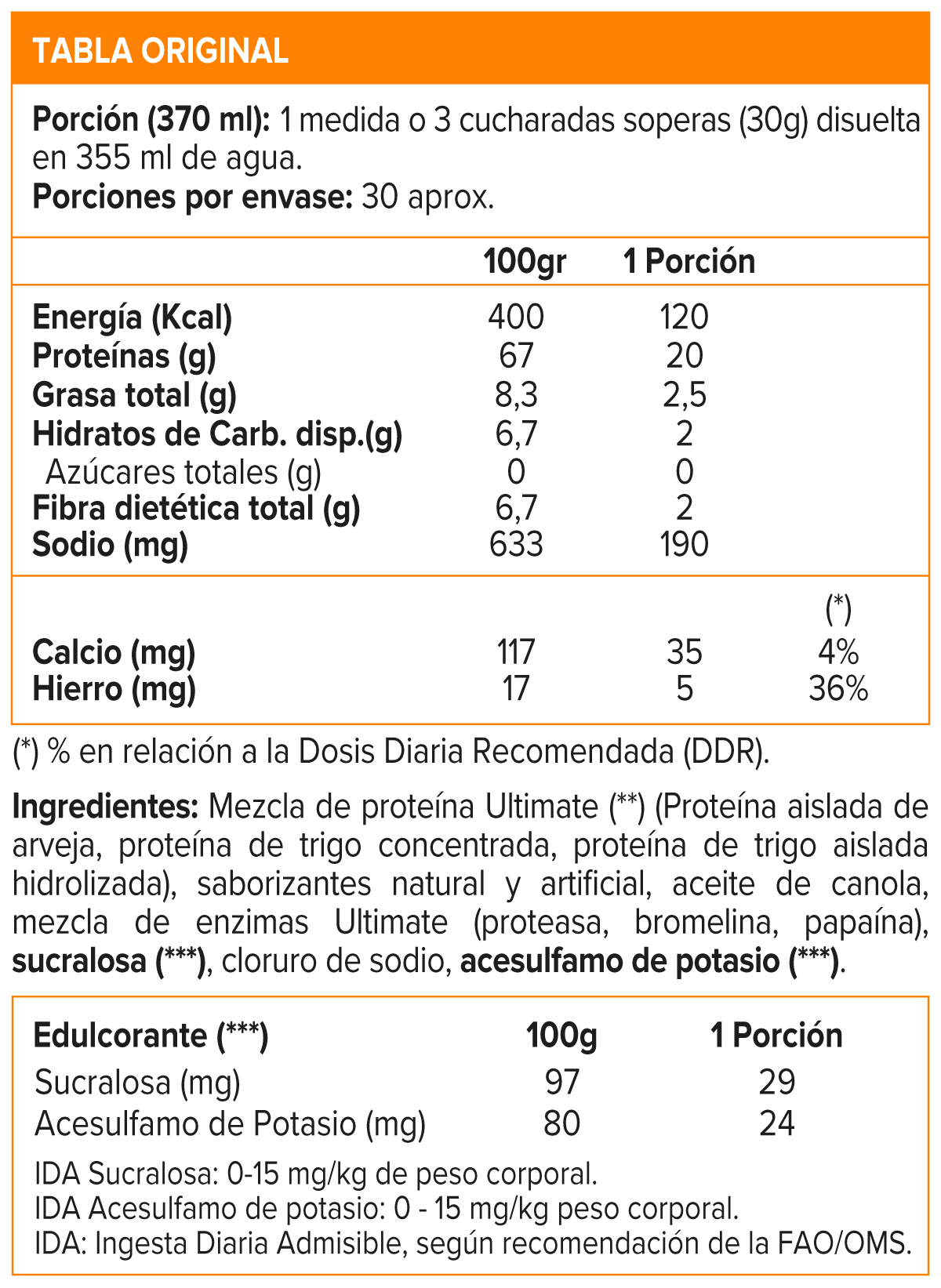 TABLA ORIGINAL

Porción (370 ml): 1 medida o 3 cucharadas soperas (30g) disuelta en 355 ml de agua.
Porciones por envase: 30 aprox.

| | 100gr | 1 Porción | |
|---|---|---|---|
| Energía (Kcal) | 400 | 120 | |
| Proteínas (g) | 67 | 20 | |
| Grasa total (g) | 8,3 | 2,5 | |
| Hidratos de Carb. disp.(g) | 6,7 | 2 | |
| Azúcares totales (g) | 0 | 0 | |
| Fibra dietética total (g) | 6,7 | 2 | |
| Sodio (mg) | 633 | 190 | |
| | | | (*) |
| Calcio (mg) | 117 | 35 | 4% |
| Hierro (mg) | 17 | 5 | 36% |

(*) % en relación a la Dosis Diaria Recomendada (DDR).

Ingredientes: Mezcla de proteína Ultimate (**) (Proteína aislada de arveja, proteína de trigo concentrada, proteína de trigo aislada hidrolizada), saborizantes natural y artificial, aceite de canola, mezcla de enzimas Ultimate (proteasa, bromelina, papaína), sucralosa (***), cloruro de sodio, acesulfamo de potasio (***).

| Edulcorante (***) | 100g | 1 Porción |
|---|---|---|
| Sucralosa (mg) | 97 | 29 |
| Acesulfamo de Potasio (mg) | 80 | 24 |

IDA Sucralosa: 0-15 mg/kg de peso corporal.
IDA Acesulfamo de potasio: 0 - 15 mg/kg peso corporal.
IDA: Ingesta Diaria Admisible, según recomendación de la FAO/OMS.